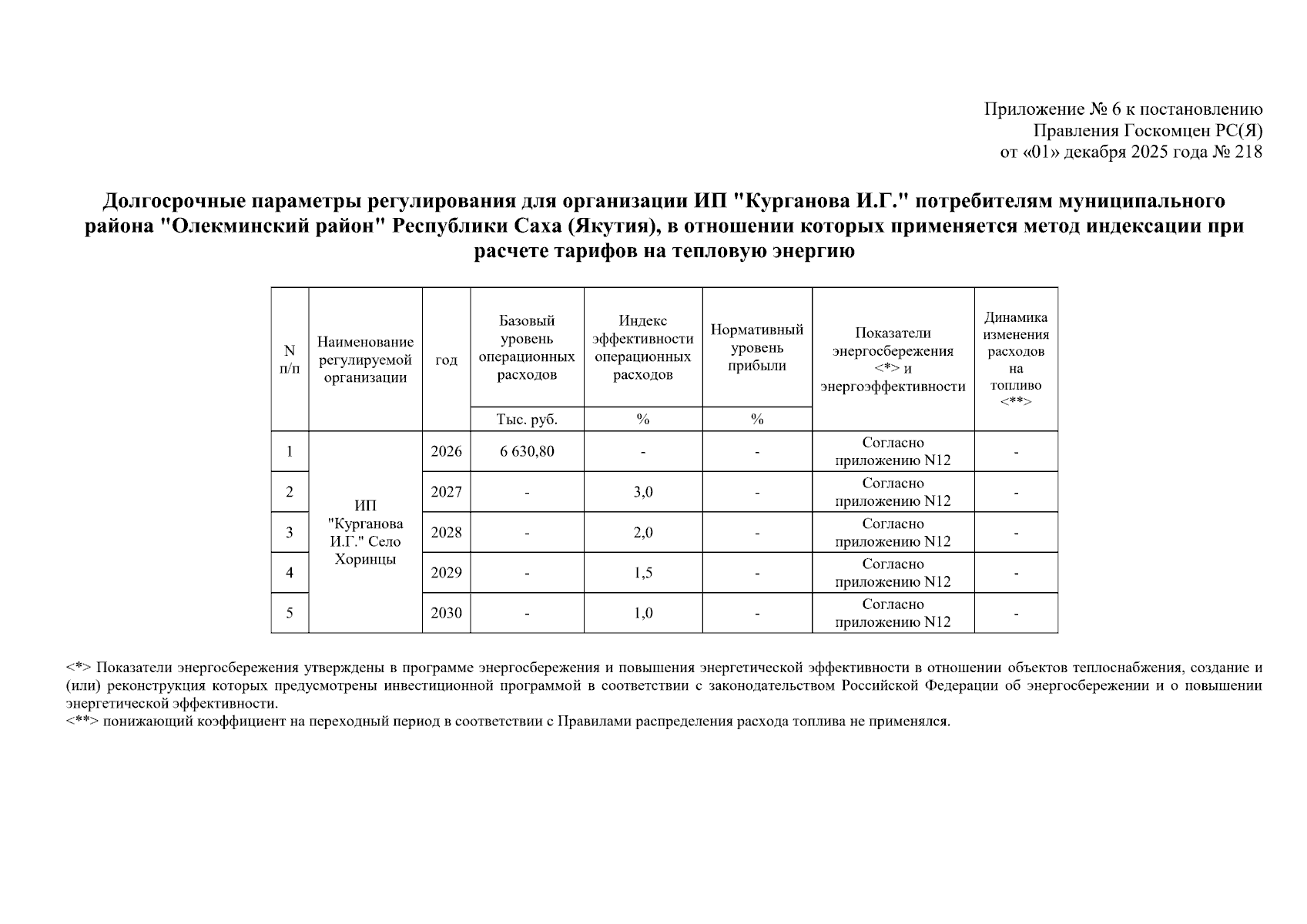 Приложение № 6 к постановлению
Правления Госкомцен РС(Я)
от «01» декабря 2025 года № 218

Долгосрочные параметры регулирования для организации ИП "Курганова И.Г." потребителям муниципального района "Олекминский район" Республики Саха (Якутия), в отношении которых применяется метод индексации при расчете тарифов на тепловую энергию

| N п/п | Наименование регулируемой организации | год | Базовый уровень операционных расходов | Индекс эффективности операционных расходов | Нормативный уровень прибыли | Показатели энергосбережения <*> и энергоэффективности | Динамика изменения расходов на топливо <**> |
|---|---|---|---|---|---|---|---|
| | | | Тыс. руб. | % | % | | |
| 1 | ИП "Курганова И.Г." Село Хоринцы | 2026 | 6 630,80 | - | - | Согласно приложению N12 | - |
| 2 | | 2027 | - | 3,0 | - | Согласно приложению N12 | - |
| 3 | | 2028 | - | 2,0 | - | Согласно приложению N12 | - |
| 4 | | 2029 | - | 1,5 | - | Согласно приложению N12 | - |
| 5 | | 2030 | - | 1,0 | - | Согласно приложению N12 | - |

<*> Показатели энергосбережения утверждены в программе энергосбережения и повышения энергетической эффективности в отношении объектов теплоснабжения, создание и (или) реконструкция которых предусмотрены инвестиционной программой в соответствии с законодательством Российской Федерации об энергосбережении и о повышении энергетической эффективности.
<**> понижающий коэффициент на переходный период в соответствии с Правилами распределения расхода топлива не применялся.